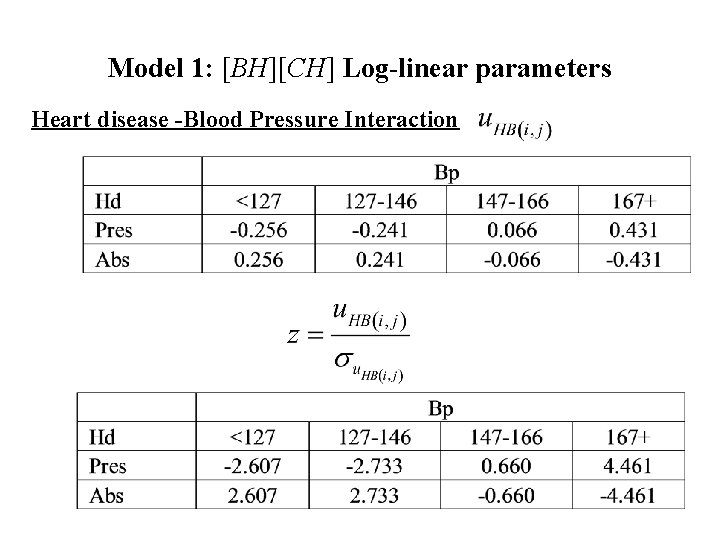 Model 1: $[BH][CH]$ Log-linear parameters

Heart disease -Blood Pressure Interaction $u_{HB(i,j)}$

| | Bp | | | |
|---|---|---|---|---|
| Hd | <127 | 127-146 | 147-166 | 167+ |
| Pres | -0.256 | -0.241 | 0.066 | 0.431 |
| Abs | 0.256 | 0.241 | -0.066 | -0.431 |

$z = \frac{u_{HB(i,j)}}{\sigma_{u_{HB(i,j)}}}$

| | Bp | | | |
|---|---|---|---|---|
| Hd | <127 | 127-146 | 147-166 | 167+ |
| Pres | -2.607 | -2.733 | 0.660 | 4.461 |
| Abs | 2.607 | 2.733 | -0.660 | -4.461 |